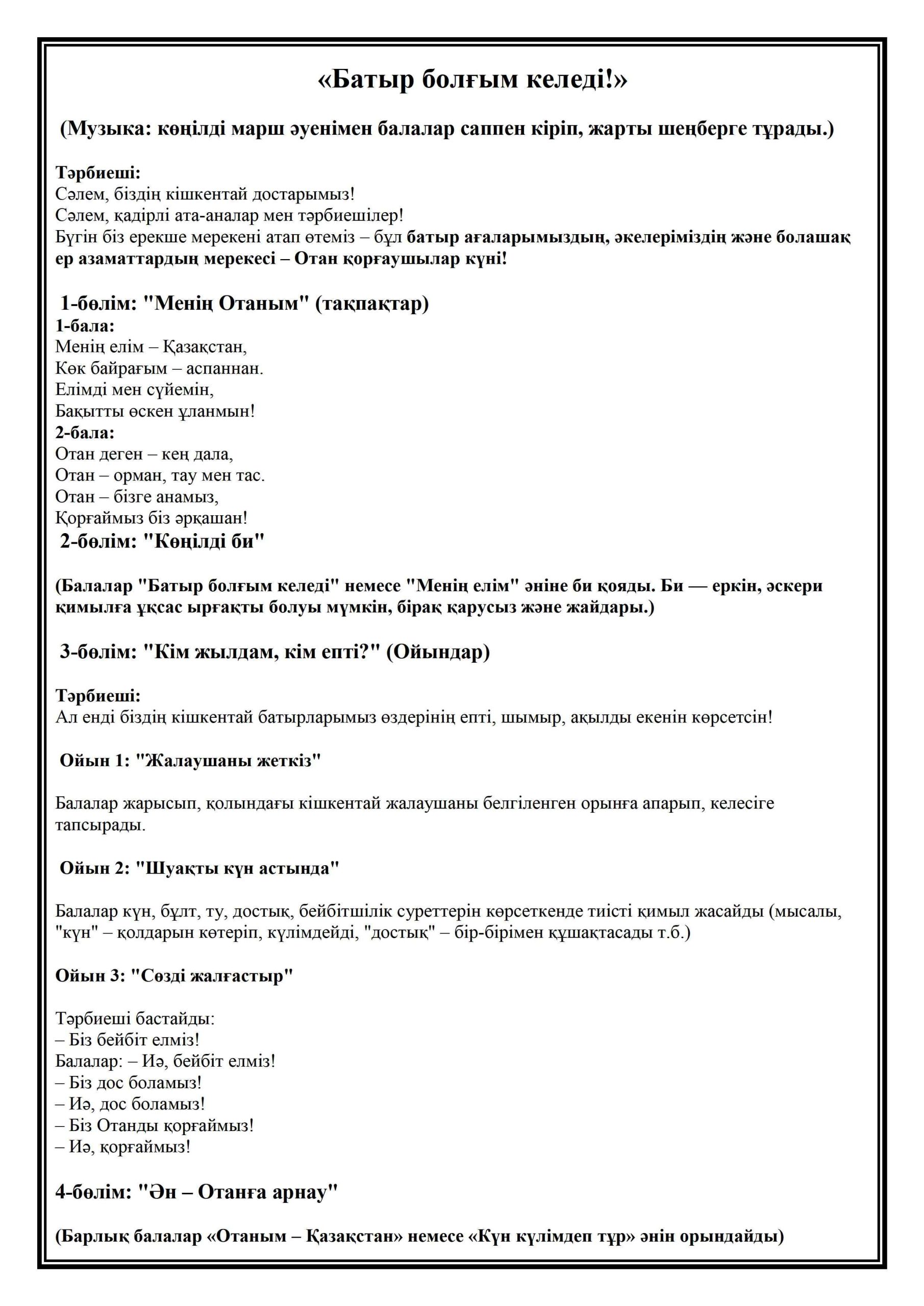 «Батыр болғым келеді!»

(Музыка: көңілді марш әуенімен балалар саппен кіріп, жарты шеңберге тұрады.)

Тәрбиеші:
Сәлем, біздің кішкентай достарымыз!
Сәлем, қадірлі ата-аналар мен тәрбиешілер!
Бүгін біз ерекше мерекені атап өтеміз – бұл батыр ағаларымыздың, әкелеріміздің және болашақ ер азаматтардың мерекесі – Отан қорғаушылар күні!

1-бөлім: "Менің Отаным" (тақпақтар)
1-бала:
Менің елім – Қазақстан,
Көк байрағым – аспаннан.
Елімді мен сүйемін,
Бақытты өскен ұланмын!
2-бала:
Отан деген – кең дала,
Отан – орман, тау мен тас.
Отан – бізге анамыз,
Қорғаймыз біз әрқашан!
2-бөлім: "Көңілді би"

(Балалар "Батыр болғым келеді" немесе "Менің елім" әніне би қояды. Би — еркін, әскери қимылға ұқсас ырғақты болуы мүмкін, бірақ қарусыз және жайдары.)

3-бөлім: "Кім жылдам, кім епті?" (Ойындар)

Тәрбиеші:
Ал енді біздің кішкентай батырларымыз өздерінің епті, шымыр, ақылды екенін көрсетсін!

Ойын 1: "Жалаушаны жеткіз"

Балалар жарысып, қолындағы кішкентай жалаушаны белгіленген орынға апарып, келесіге тапсырады.

Ойын 2: "Шуақты күн астында"

Балалар күн, бұлт, ту, достық, бейбітшілік суреттерін көрсеткенде тиісті қимыл жасайды (мысалы, "күн" – қолдарын көтеріп, күлімдейді, "достық" – бір-бірімен құшақтасады т.б.)

Ойын 3: "Сөзді жалғастыр"

Тәрбиеші бастайды:
– Біз бейбіт елміз!
Балалар: – Иә, бейбіт елміз!
– Біз дос боламыз!
– Иә, дос боламыз!
– Біз Отанды қорғаймыз!
– Иә, қорғаймыз!

4-бөлім: "Ән – Отанға арнау"

(Барлық балалар «Отаным – Қазақстан» немесе «Күн күлімдеп тұр» әнін орындайды)